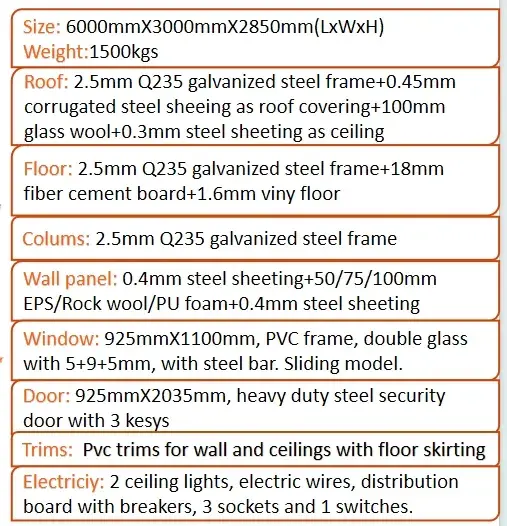 Size: 6000mmX3000mmX2850mm(LxWxH)
Weight:1500kgs

Roof: 2.5mm Q235 galvanized steel frame+0.45mm corrugated steel sheeing as roof covering+100mm glass wool+0.3mm steel sheeting as ceiling

Floor: 2.5mm Q235 galvanized steel frame+18mm fiber cement board+1.6mm viny floor

Colums: 2.5mm Q235 galvanized steel frame

Wall panel: 0.4mm steel sheeting+50/75/100mm EPS/Rock wool/PU foam+0.4mm steel sheeting

Window: 925mmX1100mm, PVC frame, double glass with 5+9+5mm, with steel bar. Sliding model.

Door: 925mmX2035mm, heavy duty steel security door with 3 kesys

Trims: Pvc trims for wall and ceilings with floor skirting

Electriciy: 2 ceiling lights, electric wires, distribution board with breakers, 3 sockets and 1 switches.